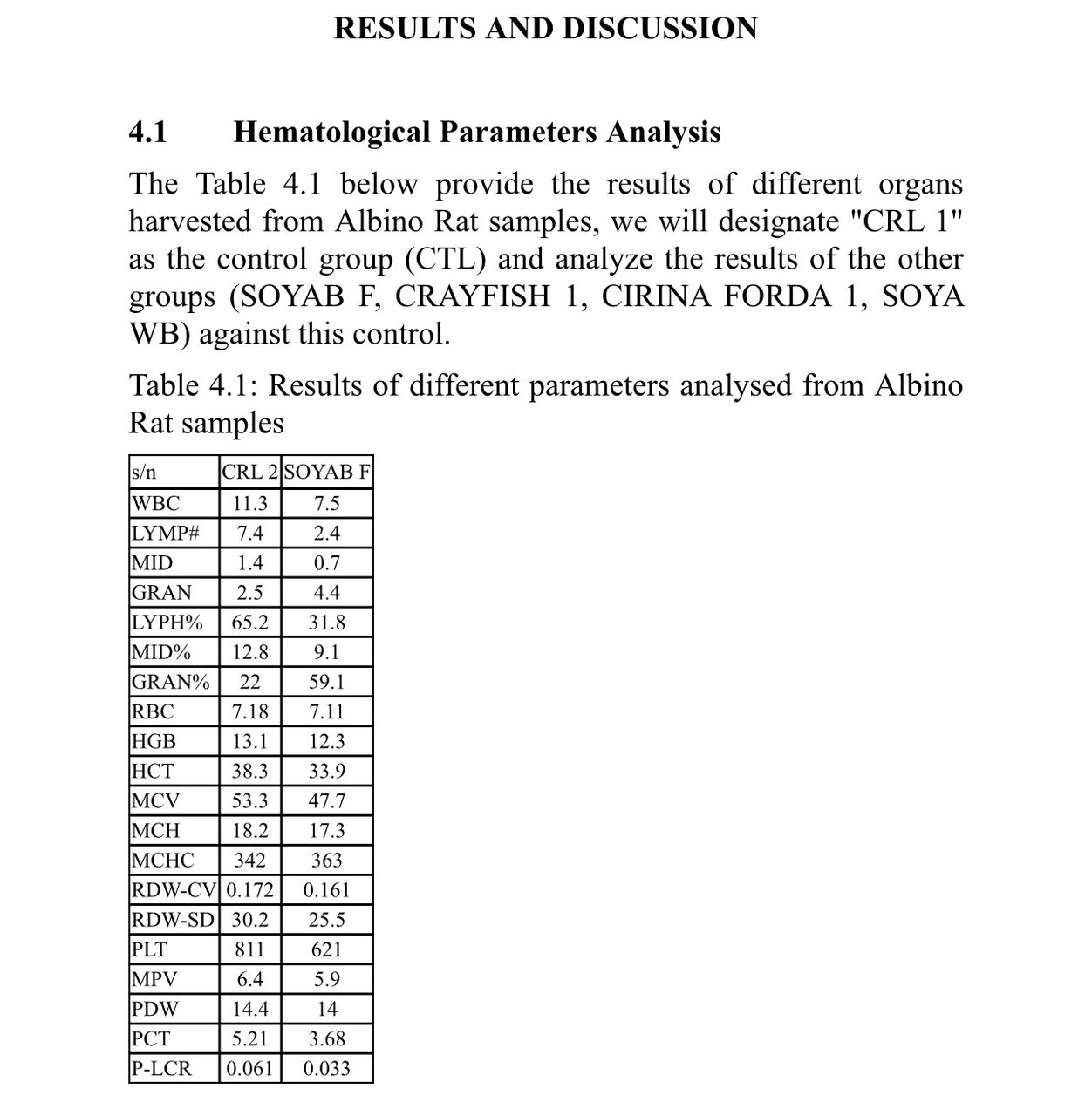 RESULTS AND DISCUSSION

4.1 Hematological Parameters Analysis

The Table 4.1 below provide the results of different organs harvested from Albino Rat samples, we will designate "CRL 1" as the control group (CTL) and analyze the results of the other groups (SOYAB F, CRAYFISH 1, CIRINA FORDA 1, SOYA WB) against this control.

Table 4.1: Results of different parameters analysed from Albino Rat samples

| s/n | CRL 2 | SOYAB F |
|---|---|---|
| WBC | 11.3 | 7.5 |
| LYMP# | 7.4 | 2.4 |
| MID | 1.4 | 0.7 |
| GRAN | 2.5 | 4.4 |
| LYPH% | 65.2 | 31.8 |
| MID% | 12.8 | 9.1 |
| GRAN% | 22 | 59.1 |
| RBC | 7.18 | 7.11 |
| HGB | 13.1 | 12.3 |
| HCT | 38.3 | 33.9 |
| MCV | 53.3 | 47.7 |
| MCH | 18.2 | 17.3 |
| MCHC | 342 | 363 |
| RDW-CV | 0.172 | 0.161 |
| RDW-SD | 30.2 | 25.5 |
| PLT | 811 | 621 |
| MPV | 6.4 | 5.9 |
| PDW | 14.4 | 14 |
| PCT | 5.21 | 3.68 |
| P-LCR | 0.061 | 0.033 |